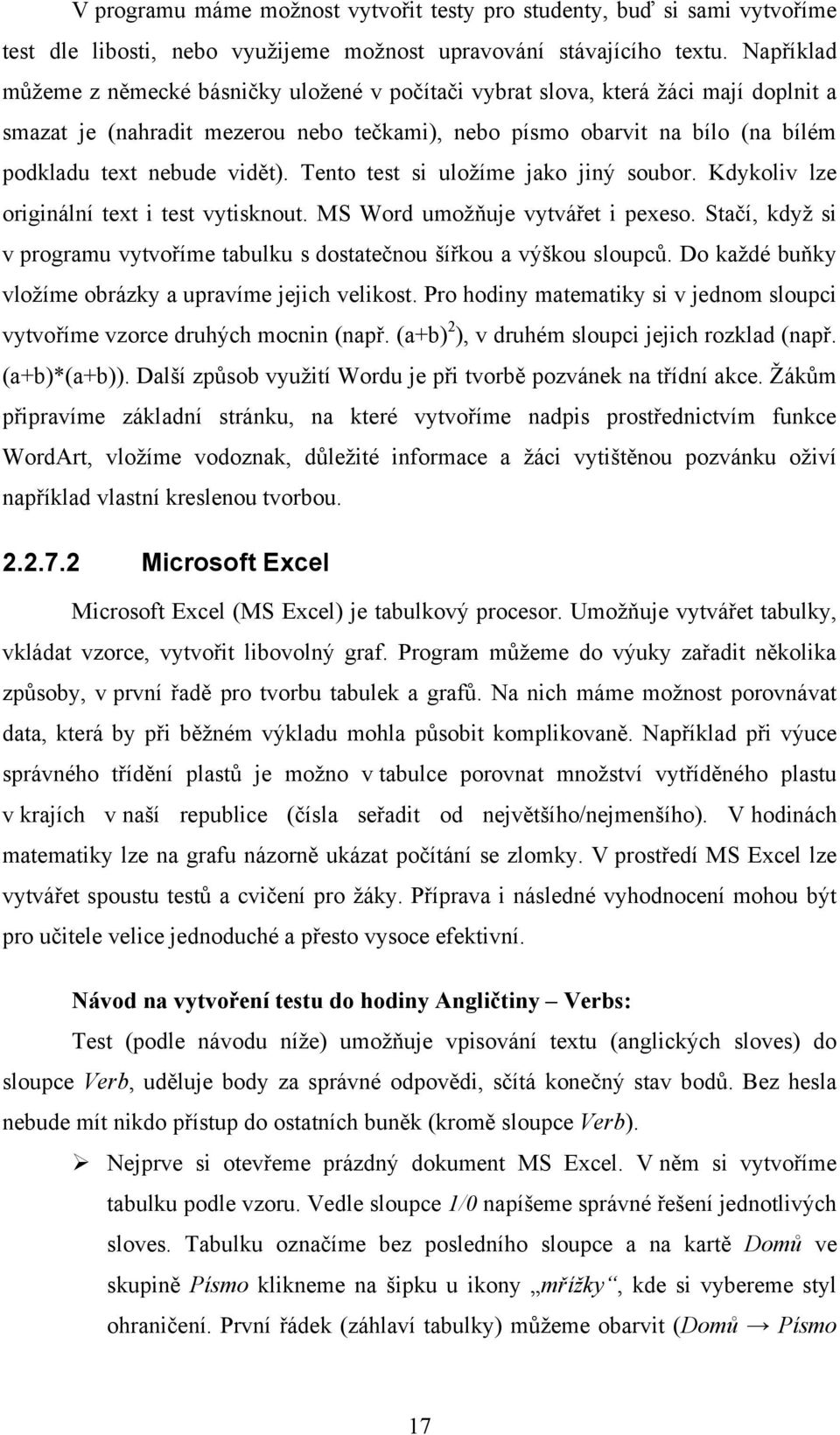 V programu máme možnost vytvořit testy pro studenty, buď si sami vytvoříme test dle libosti, nebo využijeme možnost upravování stávajícího textu. Například můžeme z německé básničky uložené v počítači vybrat slova, která žáci mají doplnit a smazat je (nahradit mezerou nebo tečkami), nebo písmo obarvit na bílo (na bílém podkladu text nebude vidět). Tento test si uložíme jako jiný soubor. Kdykoliv lze originální text i test vytisknout. MS Word umožňuje vytvářet i pexeso. Stačí, když si v programu vytvoříme tabulku s dostatečnou šířkou a výškou sloupců. Do každé buňky vložíme obrázky a upravíme jejich velikost. Pro hodiny matematiky si v jednom sloupci vytvoříme vzorce druhých mocnin (např. $(a+b)^2$), v druhém sloupci jejich rozklad (např. (a+b)*(a+b)). Další způsob využití Wordu je při tvorbě pozvánek na třídní akce. Žákům připravíme základní stránku, na které vytvoříme nadpis prostřednictvím funkce WordArt, vložíme vodoznak, důležité informace a žáci vytištěnou pozvánku oživí například vlastní kreslenou tvorbou.

2.2.7.2 Microsoft Excel

Microsoft Excel (MS Excel) je tabulkový procesor. Umožňuje vytvářet tabulky, vkládat vzorce, vytvořit libovolný graf. Program můžeme do výuky zařadit několika způsoby, v první řadě pro tvorbu tabulek a grafů. Na nich máme možnost porovnávat data, která by při běžném výkladu mohla působit komplikovaně. Například při výuce správného třídění plastů je možno v tabulce porovnat množství vytříděného plastu v krajích v naší republice (čísla seřadit od největšího/nejmenšího). V hodinách matematiky lze na grafu názorně ukázat počítání se zlomky. V prostředí MS Excel lze vytvářet spoustu testů a cvičení pro žáky. Příprava i následné vyhodnocení mohou být pro učitele velice jednoduché a přesto vysoce efektivní.

Návod na vytvoření testu do hodiny Angličtiny – Verbs:

Test (podle návodu níže) umožňuje vpisování textu (anglických sloves) do sloupce Verb, uděluje body za správné odpovědi, sčítá konečný stav bodů. Bez hesla nebude mít nikdo přístup do ostatních buněk (kromě sloupce Verb).

➢ Nejprve si otevřeme prázdný dokument MS Excel. V něm si vytvoříme tabulku podle vzoru. Vedle sloupce 1/0 napíšeme správné řešení jednotlivých sloves. Tabulku označíme bez posledního sloupce a na kartě Domů ve skupině Písmo klikneme na šipku u ikony „mřížky“, kde si vybereme styl ohraničení. První řádek (záhlaví tabulky) můžeme obarvit (Domů → Písmo

17